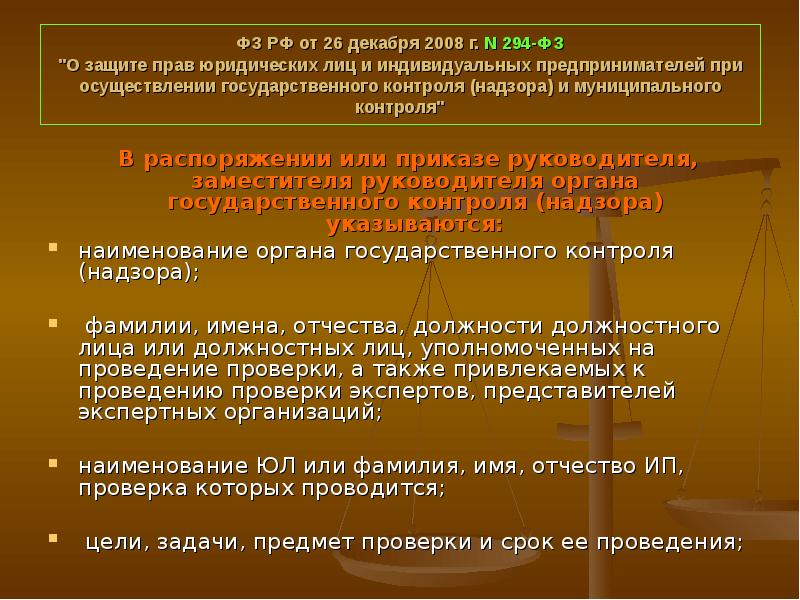 ФЗ РФ от 26 декабря 2008 г. N 294-ФЗ
"О защите прав юридических лиц и индивидуальных предпринимателей при осуществлении государственного контроля (надзора) и муниципального контроля"

В распоряжении или приказе руководителя, заместителя руководителя органа государственного контроля (надзора) указываются:

наименование органа государственного контроля (надзора);

фамилии, имена, отчества, должности должностного лица или должностных лиц, уполномоченных на проведение проверки, а также привлекаемых к проведению проверки экспертов, представителей экспертных организаций;

наименование ЮЛ или фамилия, имя, отчество ИП, проверка которых проводится;

цели, задачи, предмет проверки и срок ее проведения;